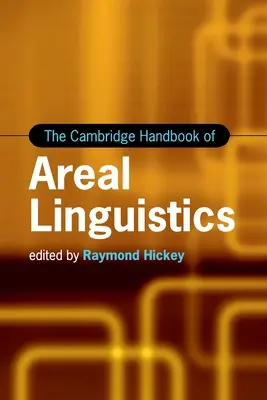 The Cambridge Handbook of

Areal Linguistics

edited by Raymond Hickey